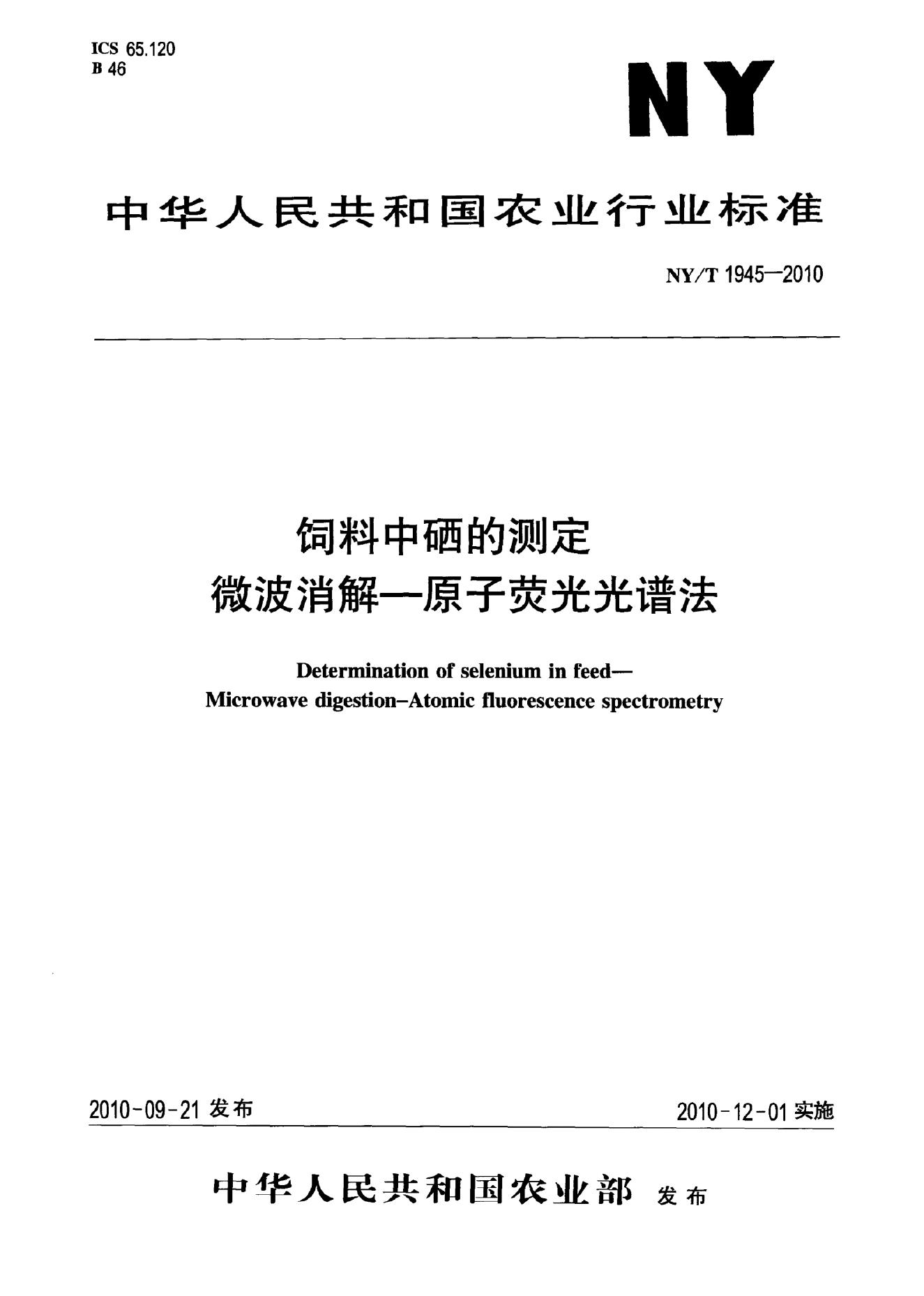 ICS 65.120
B 46

NY

中华人民共和国农业行业标准

NY/T 1945—2010

饲料中硒的测定
微波消解—原子荧光光谱法

Determination of selenium in feed—
Microwave digestion–Atomic fluorescence spectrometry

2010-09-21发布 2010-12-01实施

中华人民共和国农业部 发布